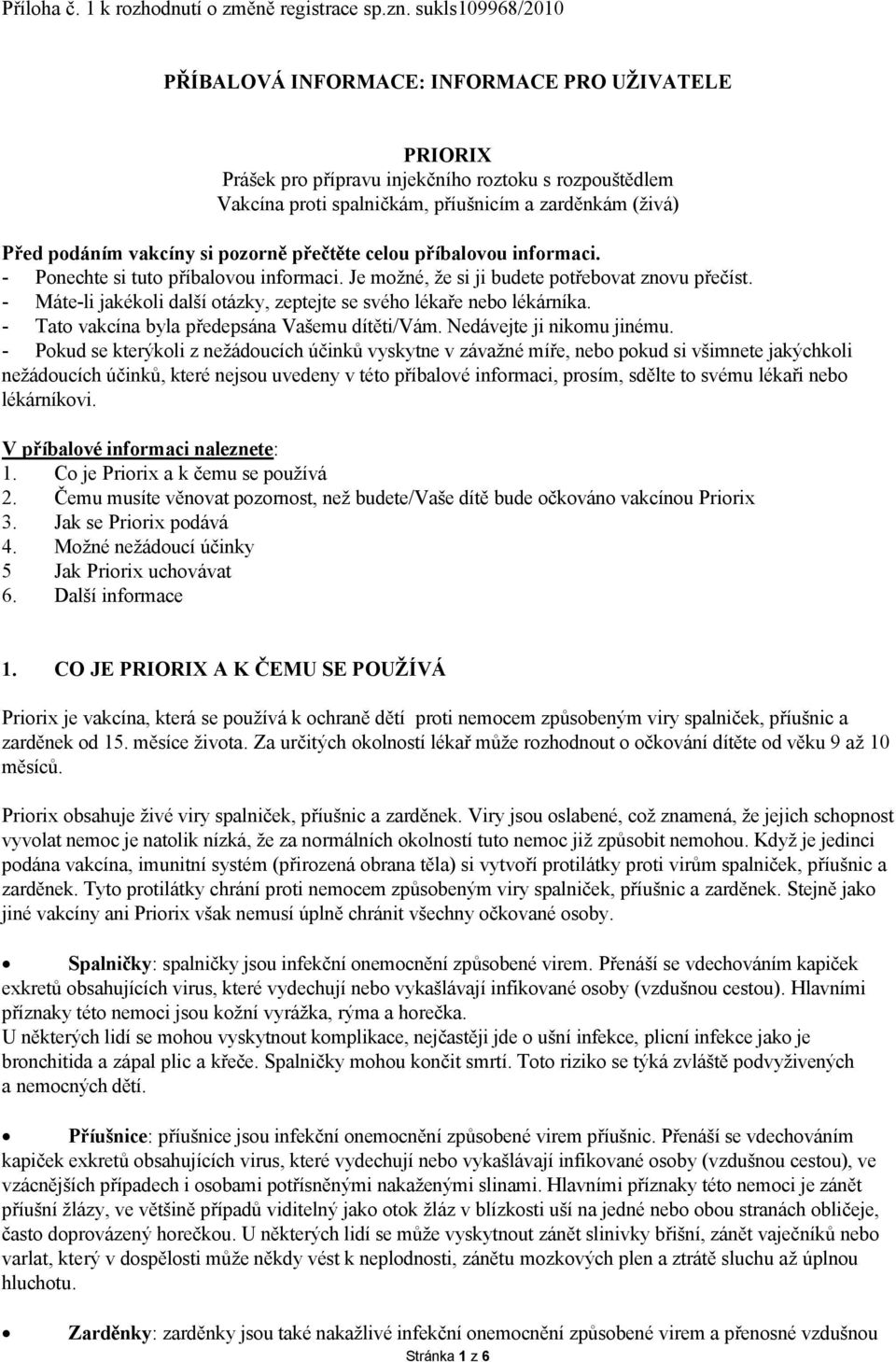 Příloha č. 1 k rozhodnutí o změně registrace sp.zn. sukls109968/2010

PŘÍBALOVÁ INFORMACE: INFORMACE PRO UŽIVATELE

PRIORIX
Prášek pro přípravu injekčního roztoku s rozpouštědlem
Vakcína proti spalničkám, příušnicím a zarděnkám (živá)

Před podáním vakcíny si pozorně přečtěte celou příbalovou informaci.
- Ponechte si tuto příbalovou informaci. Je možné, že si ji budete potřebovat znovu přečíst.
- Máte-li jakékoli další otázky, zeptejte se svého lékaře nebo lékárníka.
- Tato vakcína byla předepsána Vašemu dítěti/Vám. Nedávejte ji nikomu jinému.
- Pokud se kterýkoli z nežádoucích účinků vyskytne v závažné míře, nebo pokud si všimnete jakýchkoli nežádoucích účinků, které nejsou uvedeny v této příbalové informaci, prosím, sdělte to svému lékaři nebo lékárníkovi.

V příbalové informaci naleznete:
1. Co je Priorix a k čemu se používá
2. Čemu musíte věnovat pozornost, než budete/Vaše dítě bude očkováno vakcínou Priorix
3. Jak se Priorix podává
4. Možné nežádoucí účinky
5 Jak Priorix uchovávat
6. Další informace

1. CO JE PRIORIX A K ČEMU SE POUŽÍVÁ

Priorix je vakcína, která se používá k ochraně dětí proti nemocem způsobeným viry spalniček, příušnic a zarděnek od 15. měsíce života. Za určitých okolností lékař může rozhodnout o očkování dítěte od věku 9 až 10 měsíců.

Priorix obsahuje živé viry spalniček, příušnic a zarděnek. Viry jsou oslabené, což znamená, že jejich schopnost vyvolat nemoc je natolik nízká, že za normálních okolností tuto nemoc již způsobit nemohou. Když je jedinci podána vakcína, imunitní systém (přirozená obrana těla) si vytvoří protilátky proti virům spalniček, příušnic a zarděnek. Tyto protilátky chrání proti nemocem způsobeným viry spalniček, příušnic a zarděnek. Stejně jako jiné vakcíny ani Priorix však nemusí úplně chránit všechny očkované osoby.

• Spalničky: spalničky jsou infekční onemocnění způsobené virem. Přenáší se vdechováním kapiček exkretů obsahujících virus, které vydechují nebo vykašlávají infikované osoby (vzdušnou cestou). Hlavními příznaky této nemoci jsou kožní vyrážka, rýma a horečka.
U některých lidí se mohou vyskytnout komplikace, nejčastěji jde o ušní infekce, plicní infekce jako je bronchitida a zápal plic a křeče. Spalničky mohou končit smrtí. Toto riziko se týká zvláště podvyživených a nemocných dětí.

• Příušnice: příušnice jsou infekční onemocnění způsobené virem příušnic. Přenáší se vdechováním kapiček exkretů obsahujících virus, které vydechují nebo vykašlávají infikované osoby (vzdušnou cestou), ve vzácnějších případech i osobami potřísněnými nakaženými slinami. Hlavními příznaky této nemoci je zánět příušní žlázy, ve většině případů viditelný jako otok žláz v blízkosti uší na jedné nebo obou stranách obličeje, často doprovázený horečkou. U některých lidí se může vyskytnout zánět slinivky břišní, zánět vaječníků nebo varlat, který v dospělosti může někdy vést k neplodnosti, zánětu mozkových plen a ztrátě sluchu až úplnou hluchotu.

• Zarděnky: zarděnky jsou také nakažlivé infekční onemocnění způsobené virem a přenosné vzdušnou

Stránka 1 z 6